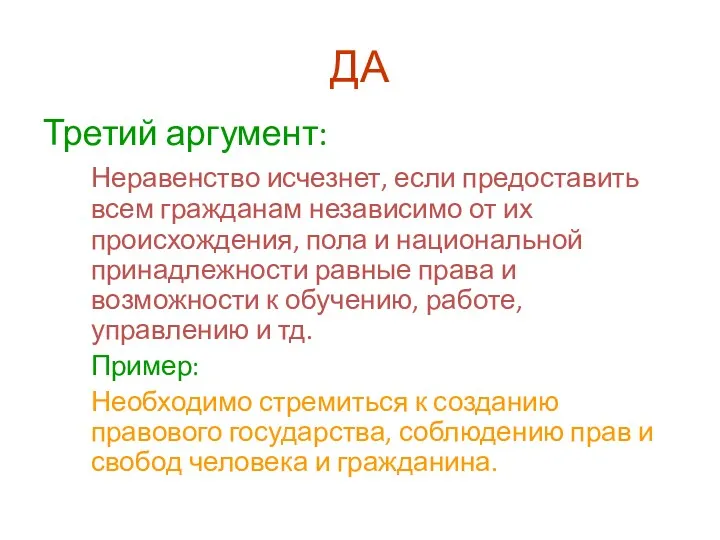 ДА

Третий аргумент:

Неравенство исчезнет, если предоставить всем гражданам независимо от их происхождения, пола и национальной принадлежности равные права и возможности к обучению, работе, управлению и тд.

Пример:

Необходимо стремиться к созданию правового государства, соблюдению прав и свобод человека и гражданина.